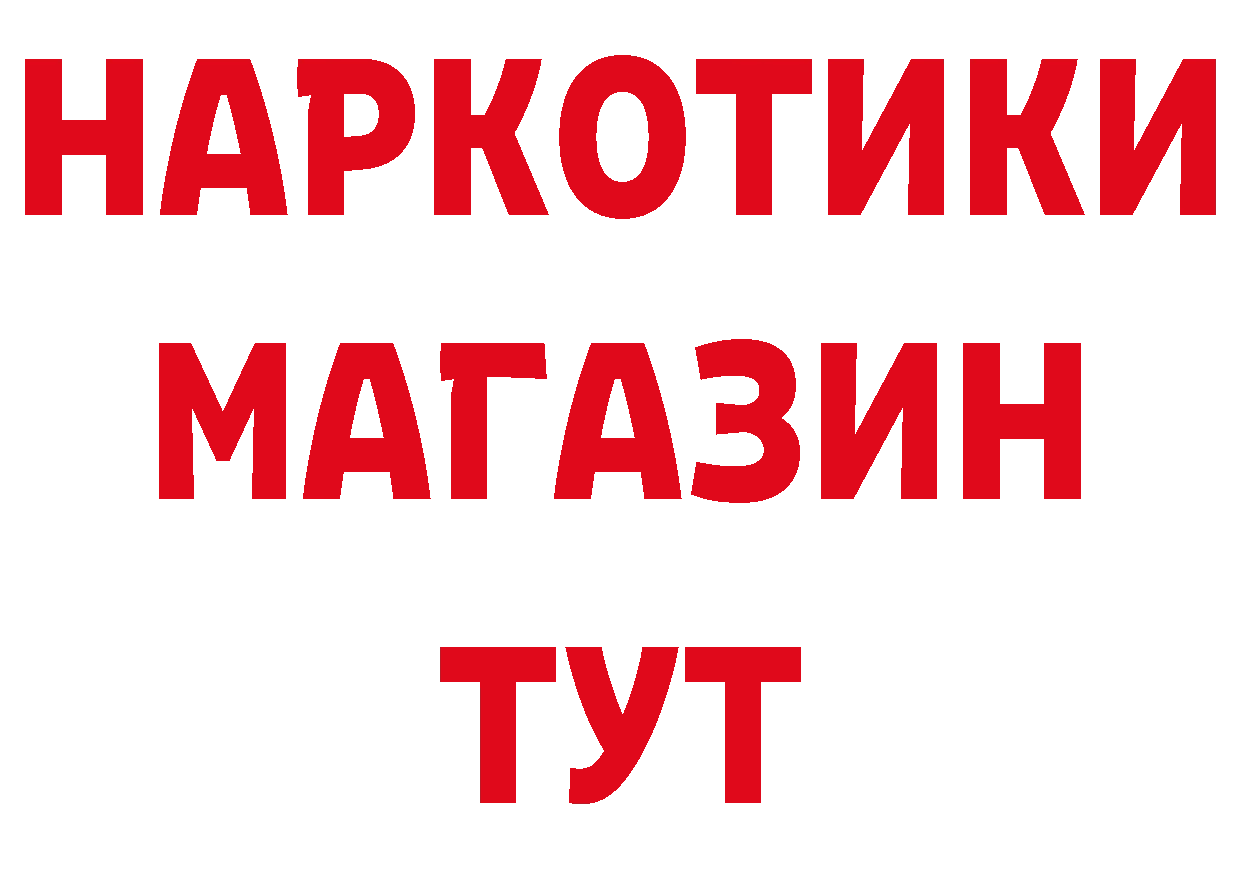 НАРКОТИКИ
МАГАЗИН
ТУТ